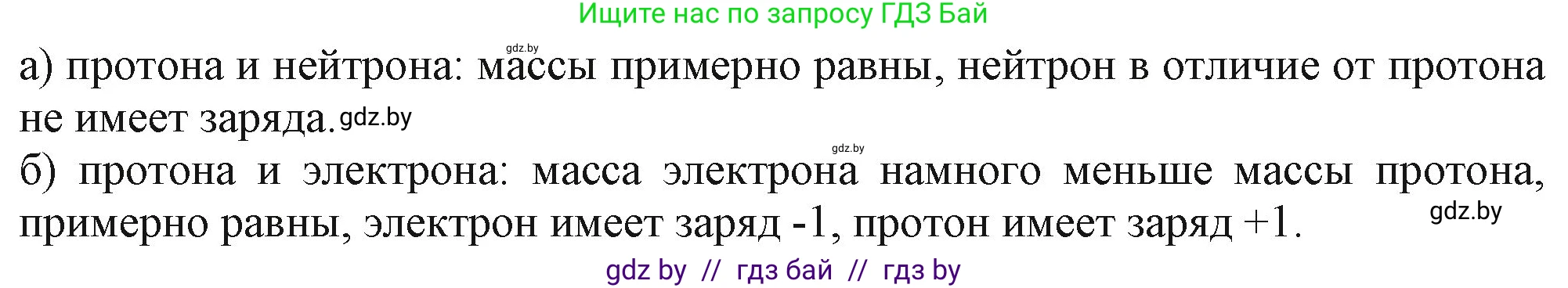 Ищите нас по запросу ГДЗ Бай

gdz.by

а) протона и нейтрона: массы примерно равны, нейтрон в отличие от протона не имеет заряда. gdz.by

gdz.by

б) протона и электрона: масса электрона намного меньше массы протона, примерно равны, электрон имеет заряд -1, протон имеет заряд +1. gdz.by

gdz by // гдз бай // гдз by